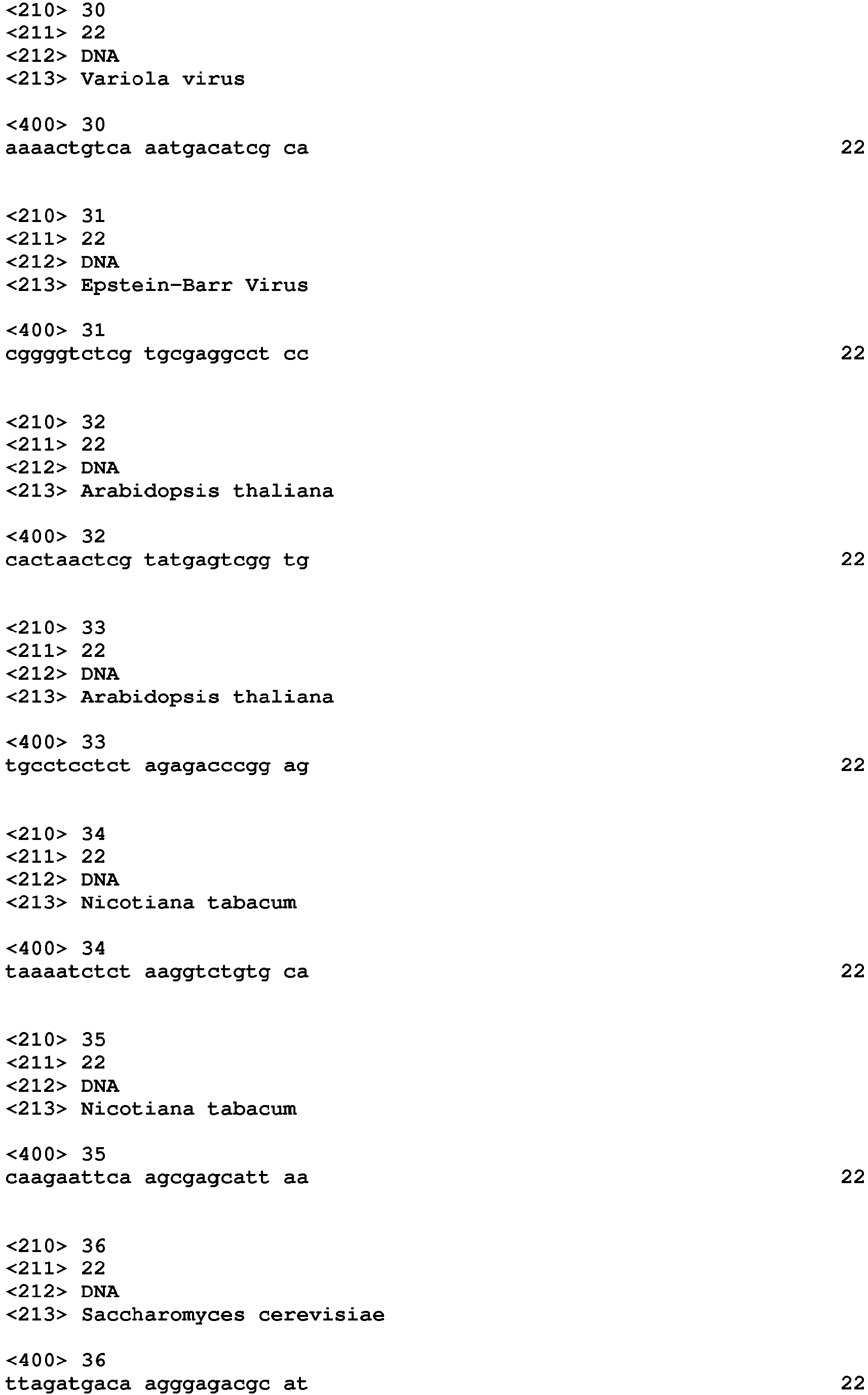 <210> 30
<211> 22
<212> DNA
<213> Variola virus

<400> 30
aaaactgtca aatgacatcg ca 22

<210> 31
<211> 22
<212> DNA
<213> Epstein-Barr Virus

<400> 31
cggggtctcg tgcgaggcct cc 22

<210> 32
<211> 22
<212> DNA
<213> Arabidopsis thaliana

<400> 32
cactaactcg tatgagtcgg tg 22

<210> 33
<211> 22
<212> DNA
<213> Arabidopsis thaliana

<400> 33
tgcctcctct agagacccgg ag 22

<210> 34
<211> 22
<212> DNA
<213> Nicotiana tabacum

<400> 34
taaaatctct aaggtctgtg ca 22

<210> 35
<211> 22
<212> DNA
<213> Nicotiana tabacum

<400> 35
caagaattca agcgagcatt aa 22

<210> 36
<211> 22
<212> DNA
<213> Saccharomyces cerevisiae

<400> 36
ttagatgaca agggagacgc at 22